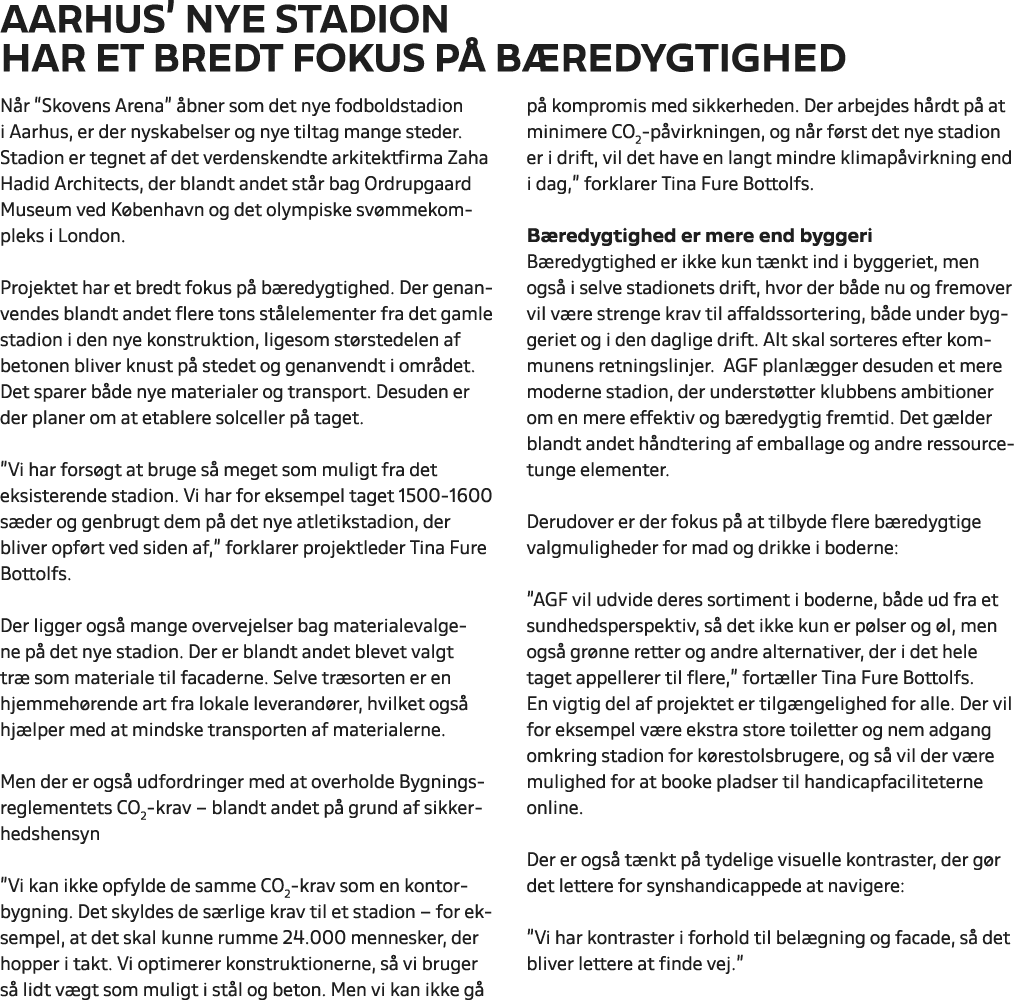 AARHUS' NYE STADION
HAR ET BREDT FOKUS PÅ BÆREDYGTIGHED

Når "Skovens Arena" åbner som det nye fodboldstadion i Aarhus, er der nyskabelser og nye tiltag mange steder. Stadion er tegnet af det verdenskendte arkitektfirma Zaha Hadid Architects, der blandt andet står bag Ordrupgaard Museum ved København og det olympiske svømmekompleks i London.

Projektet har et bredt fokus på bæredygtighed. Der genanvendes blandt andet flere tons stålelementer fra det gamle stadion i den nye konstruktion, ligesom størstedelen af betonen bliver knust på stedet og genanvendt i området. Det sparer både nye materialer og transport. Desuden er der planer om at etablere solceller på taget.

"Vi har forsøgt at bruge så meget som muligt fra det eksisterende stadion. Vi har for eksempel taget 1500-1600 sæder og genbrugt dem på det nye atletikstadion, der bliver opført ved siden af," forklarer projektleder Tina Fure Bottolfs.

Der ligger også mange overvejelser bag materialevalgene på det nye stadion. Der er blandt andet blevet valgt træ som materiale til facaderne. Selve træsorten er en hjemmehørende art fra lokale leverandører, hvilket også hjælper med at mindske transporten af materialerne.

Men der er også udfordringer med at overholde Bygningsreglementets $CO_2$-krav – blandt andet på grund af sikkerhedshensyn

"Vi kan ikke opfylde de samme $CO_2$-krav som en kontorbygning. Det skyldes de særlige krav til et stadion – for eksempel, at det skal kunne rumme 24.000 mennesker, der hopper i takt. Vi optimerer konstruktionerne, så vi bruger så lidt vægt som muligt i stål og beton. Men vi kan ikke gå på kompromis med sikkerheden. Der arbejdes hårdt på at minimere $CO_2$-påvirkningen, og når først det nye stadion er i drift, vil det have en langt mindre klimapåvirkning end i dag," forklarer Tina Fure Bottolfs.

Bæredygtighed er mere end byggeri
Bæredygtighed er ikke kun tænkt ind i byggeriet, men også i selve stadionets drift, hvor der både nu og fremover vil være strenge krav til affaldssortering, både under byggeriet og i den daglige drift. Alt skal sorteres efter kommunens retningslinjer. AGF planlægger desuden et mere moderne stadion, der understøtter klubbens ambitioner om en mere effektiv og bæredygtig fremtid. Det gælder blandt andet håndtering af emballage og andre ressourcetunge elementer.

Derudover er der fokus på at tilbyde flere bæredygtige valgmuligheder for mad og drikke i boderne:

"AGF vil udvide deres sortiment i boderne, både ud fra et sundhedsperspektiv, så det ikke kun er pølser og øl, men også grønne retter og andre alternativer, der i det hele taget appellerer til flere," fortæller Tina Fure Bottolfs.
En vigtig del af projektet er tilgængelighed for alle. Der vil for eksempel være ekstra store toiletter og nem adgang omkring stadion for kørestolsbrugere, og så vil der være mulighed for at booke pladser til handicapfaciliteterne online.

Der er også tænkt på tydelige visuelle kontraster, der gør det lettere for synshandicappede at navigere:

"Vi har kontraster i forhold til belægning og facade, så det bliver lettere at finde vej."